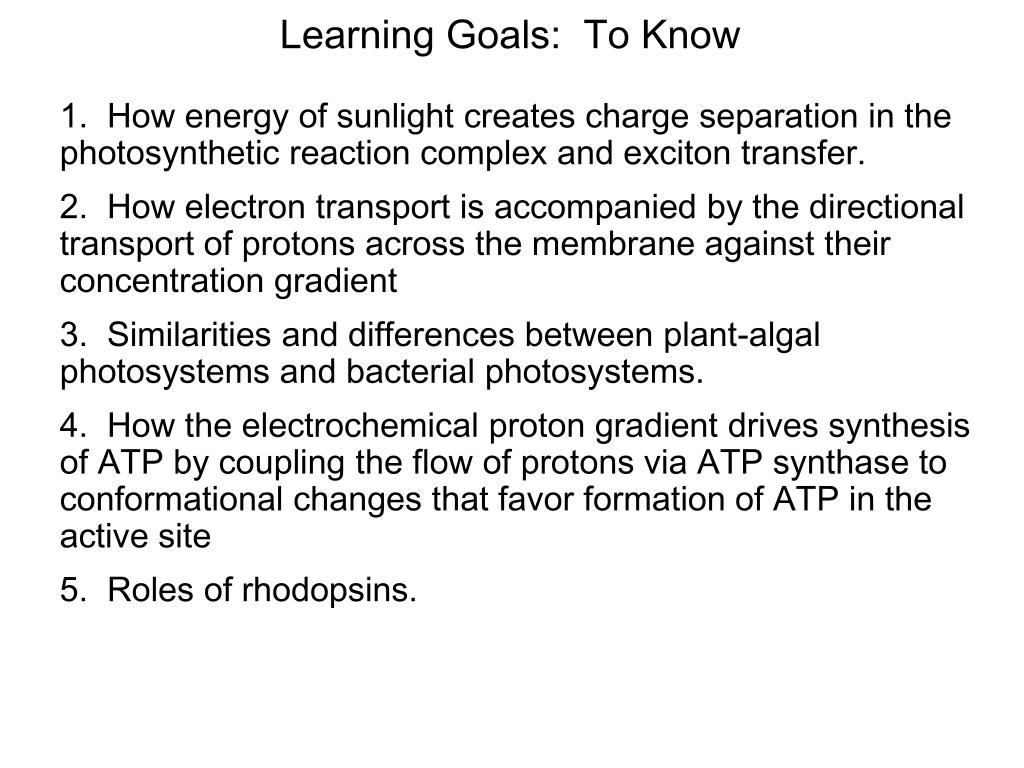 Learning Goals:  To Know

1.  How energy of sunlight creates charge separation in the photosynthetic reaction complex and exciton transfer.

2.  How electron transport is accompanied by the directional transport of protons across the membrane against their concentration gradient

3.  Similarities and differences between plant-algal photosystems and bacterial photosystems.

4.  How the electrochemical proton gradient drives synthesis of ATP by coupling the flow of protons via ATP synthase to conformational changes that favor formation of ATP in the active site

5.  Roles of rhodopsins.